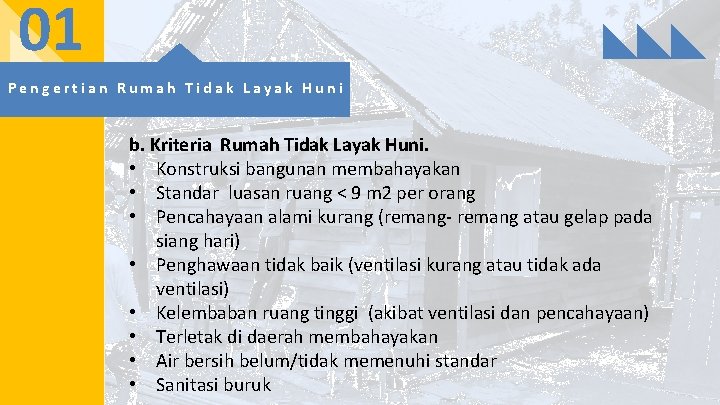 01

Pengertian Rumah Tidak Layak Huni

b. Kriteria Rumah Tidak Layak Huni.
• Konstruksi bangunan membahayakan
• Standar luasan ruang < 9 m2 per orang
• Pencahayaan alami kurang (remang- remang atau gelap pada siang hari)
• Penghawaan tidak baik (ventilasi kurang atau tidak ada ventilasi)
• Kelembaban ruang tinggi (akibat ventilasi dan pencahayaan)
• Terletak di daerah membahayakan
• Air bersih belum/tidak memenuhi standar
• Sanitasi buruk